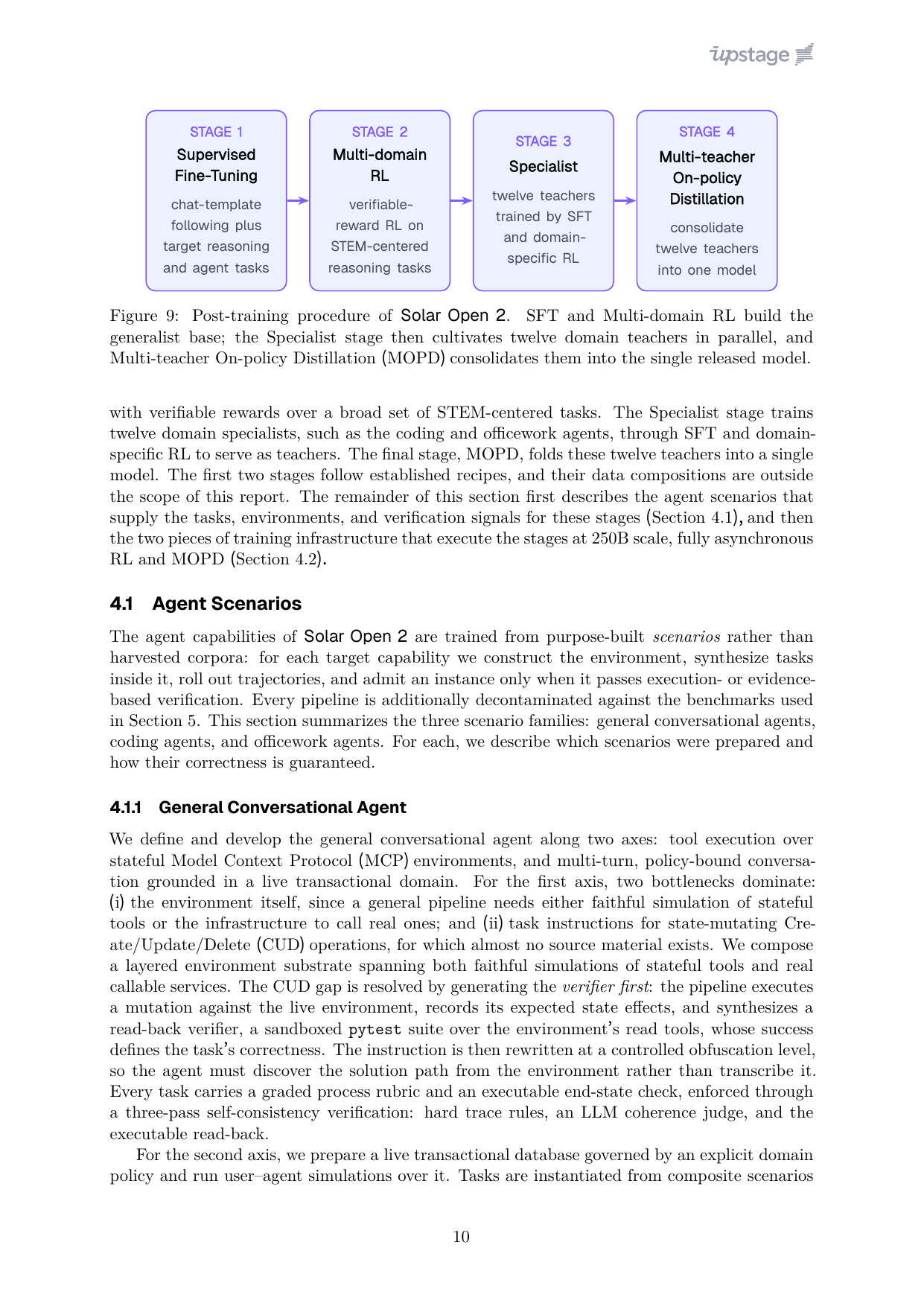 upstage

STAGE 1
Supervised Fine-Tuning
chat-template following plus target reasoning and agent tasks

STAGE 2
Multi-domain RL
verifiable-reward RL on STEM-centered reasoning tasks

STAGE 3
Specialist
twelve teachers trained by SFT and domain-specific RL

STAGE 4
Multi-teacher On-policy Distillation
consolidate twelve teachers into one model

Figure 9: Post-training procedure of Solar Open 2. SFT and Multi-domain RL build the generalist base; the Specialist stage then cultivates twelve domain teachers in parallel, and Multi-teacher On-policy Distillation (MOPD) consolidates them into the single released model.

with verifiable rewards over a broad set of STEM-centered tasks. The Specialist stage trains twelve domain specialists, such as the coding and officework agents, through SFT and domain-specific RL to serve as teachers. The final stage, MOPD, folds these twelve teachers into a single model. The first two stages follow established recipes, and their data compositions are outside the scope of this report. The remainder of this section first describes the agent scenarios that supply the tasks, environments, and verification signals for these stages (Section 4.1), and then the two pieces of training infrastructure that execute the stages at 250B scale, fully asynchronous RL and MOPD (Section 4.2).

4.1 Agent Scenarios

The agent capabilities of Solar Open 2 are trained from purpose-built scenarios rather than harvested corpora: for each target capability we construct the environment, synthesize tasks inside it, roll out trajectories, and admit an instance only when it passes execution- or evidence-based verification. Every pipeline is additionally decontaminated against the benchmarks used in Section 5. This section summarizes the three scenario families: general conversational agents, coding agents, and officework agents. For each, we describe which scenarios were prepared and how their correctness is guaranteed.

4.1.1 General Conversational Agent

We define and develop the general conversational agent along two axes: tool execution over stateful Model Context Protocol (MCP) environments, and multi-turn, policy-bound conversation grounded in a live transactional domain. For the first axis, two bottlenecks dominate: (i) the environment itself, since a general pipeline needs either faithful simulation of stateful tools or the infrastructure to call real ones; and (ii) task instructions for state-mutating Create/Update/Delete (CUD) operations, for which almost no source material exists. We compose a layered environment substrate spanning both faithful simulations of stateful tools and real callable services. The CUD gap is resolved by generating the verifier first: the pipeline executes a mutation against the live environment, records its expected state effects, and synthesizes a read-back verifier, a sandboxed pytest suite over the environment's read tools, whose success defines the task's correctness. The instruction is then rewritten at a controlled obfuscation level, so the agent must discover the solution path from the environment rather than transcribe it. Every task carries a graded process rubric and an executable end-state check, enforced through a three-pass self-consistency verification: hard trace rules, an LLM coherence judge, and the executable read-back.

For the second axis, we prepare a live transactional database governed by an explicit domain policy and run user–agent simulations over it. Tasks are instantiated from composite scenarios

10